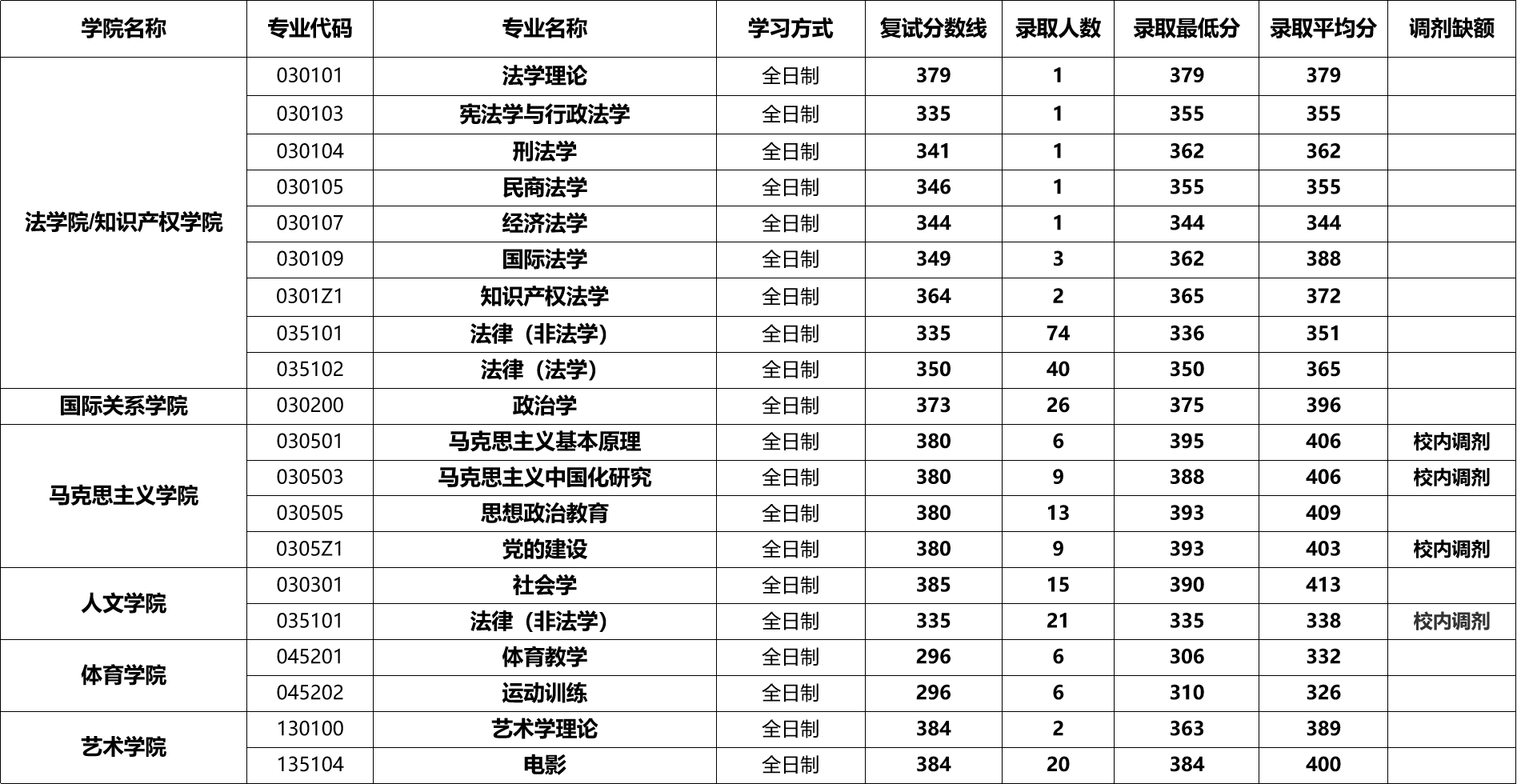 | 学院名称 | 专业代码 | 专业名称 | 学习方式 | 复试分数线 | 录取人数 | 录取最低分 | 录取平均分 | 调剂缺额 |
|---|---|---|---|---|---|---|---|---|
| 法学院/知识产权学院 | 030101 | 法学理论 | 全日制 | 379 | 1 | 379 | 379 | |
| | 030103 | 宪法学与行政法学 | 全日制 | 335 | 1 | 355 | 355 | |
| | 030104 | 刑法学 | 全日制 | 341 | 1 | 362 | 362 | |
| | 030105 | 民商法学 | 全日制 | 346 | 1 | 355 | 355 | |
| | 030107 | 经济法学 | 全日制 | 344 | 1 | 344 | 344 | |
| | 030109 | 国际法学 | 全日制 | 349 | 3 | 362 | 388 | |
| | 0301Z1 | 知识产权法学 | 全日制 | 364 | 2 | 365 | 372 | |
| | 035101 | 法律（非法学） | 全日制 | 335 | 74 | 336 | 351 | |
| | 035102 | 法律（法学） | 全日制 | 350 | 40 | 350 | 365 | |
| 国际关系学院 | 030200 | 政治学 | 全日制 | 373 | 26 | 375 | 396 | |
| 马克思主义学院 | 030501 | 马克思主义基本原理 | 全日制 | 380 | 6 | 395 | 406 | 校内调剂 |
| | 030503 | 马克思主义中国化研究 | 全日制 | 380 | 9 | 388 | 406 | 校内调剂 |
| | 030505 | 思想政治教育 | 全日制 | 380 | 13 | 393 | 409 | |
| | 0305Z1 | 党的建设 | 全日制 | 380 | 9 | 393 | 403 | 校内调剂 |
| 人文学院 | 030301 | 社会学 | 全日制 | 385 | 15 | 390 | 413 | |
| | 035101 | 法律（非法学） | 全日制 | 335 | 21 | 335 | 338 | 校内调剂 |
| 体育学院 | 045201 | 体育教学 | 全日制 | 296 | 6 | 306 | 332 | |
| | 045202 | 运动训练 | 全日制 | 296 | 6 | 310 | 326 | |
| 艺术学院 | 130100 | 艺术学理论 | 全日制 | 384 | 2 | 363 | 389 | |
| | 135104 | 电影 | 全日制 | 384 | 20 | 384 | 400 | |